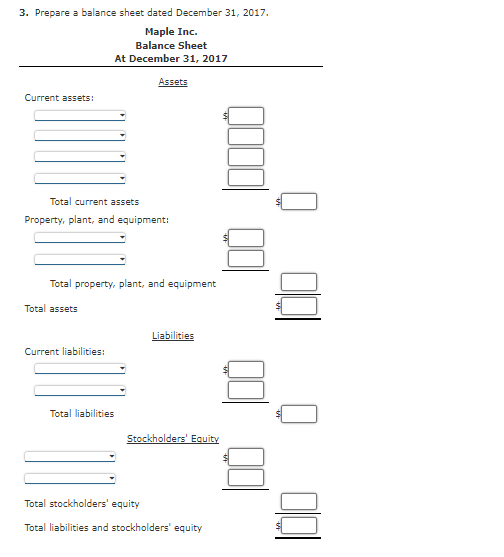 3. Prepare a balance sheet dated December 31, 2017.

Maple Inc.
Balance Sheet
At December 31, 2017

Assets

Current assets:

$

Total current assets $

Property, plant, and equipment:

$

Total property, plant, and equipment

Total assets $

Liabilities

Current liabilities:

$

Total liabilities $

Stockholders' Equity

$

Total stockholders' equity

Total liabilities and stockholders' equity $